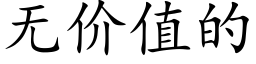 无价值的